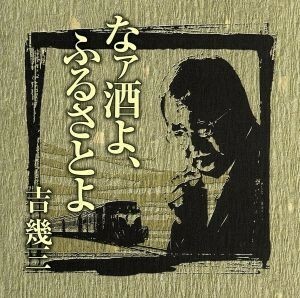 なァ酒よ、
ふるさとよ

吉幾三